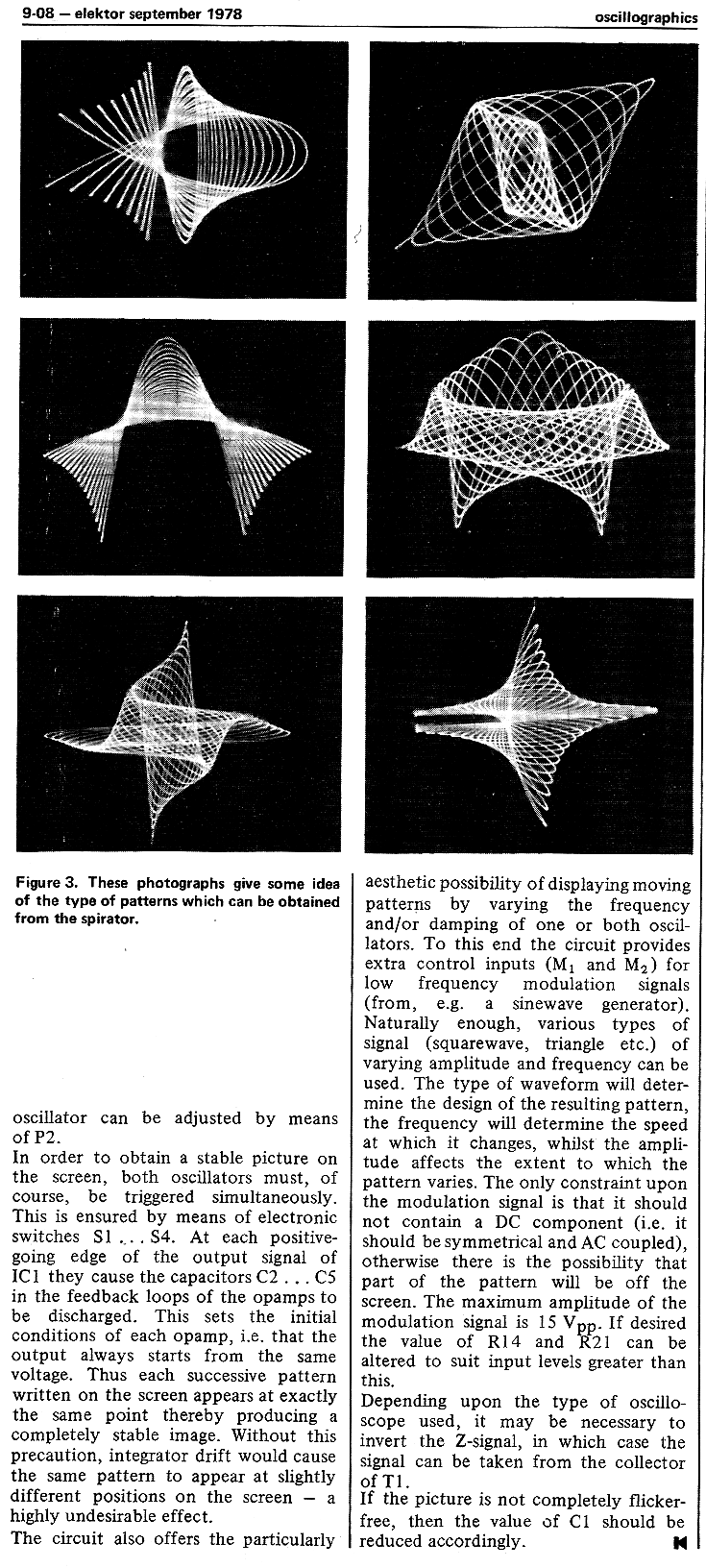 9-08 — elektor september 1978

oscillographics

Figure 3. These photographs give some idea of the type of patterns which can be obtained from the spirator.

oscillator can be adjusted by means of P2.
In order to obtain a stable picture on the screen, both oscillators must, of course, be triggered simultaneously. This is ensured by means of electronic switches S1 . . . S4. At each positive-going edge of the output signal of IC1 they cause the capacitors C2 . . . C5 in the feedback loops of the opamps to be discharged. This sets the initial conditions of each opamp, i.e. that the output always starts from the same voltage. Thus each successive pattern written on the screen appears at exactly the same point thereby producing a completely stable image. Without this precaution, integrator drift would cause the same pattern to appear at slightly different positions on the screen — a highly undesirable effect.
The circuit also offers the particularly aesthetic possibility of displaying moving patterns by varying the frequency and/or damping of one or both oscillators. To this end the circuit provides extra control inputs ($M_1$ and $M_2$) for low frequency modulation signals (from, e.g. a sinewave generator). Naturally enough, various types of signal (squarewave, triangle etc.) of varying amplitude and frequency can be used. The type of waveform will determine the design of the resulting pattern, the frequency will determine the speed at which it changes, whilst the amplitude affects the extent to which the pattern varies. The only constraint upon the modulation signal is that it should not contain a DC component (i.e. it should be symmetrical and AC coupled), otherwise there is the possibility that part of the pattern will be off the screen. The maximum amplitude of the modulation signal is 15 $V_{pp}$. If desired the value of R14 and R21 can be altered to suit input levels greater than this.
Depending upon the type of oscilloscope used, it may be necessary to invert the Z-signal, in which case the signal can be taken from the collector of T1.
If the picture is not completely flicker-free, then the value of C1 should be reduced accordingly.